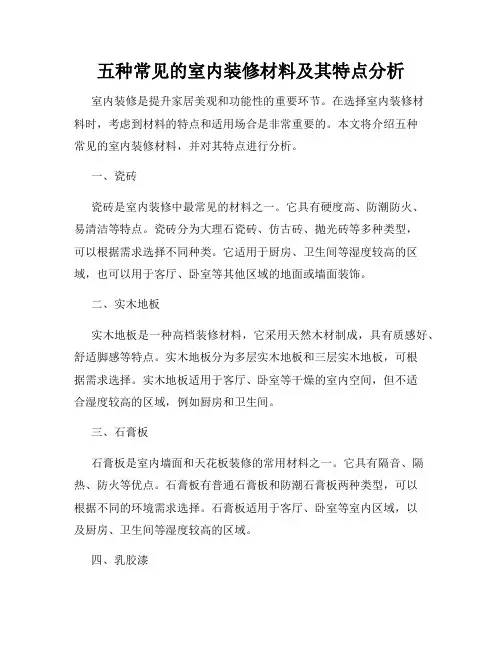 五种常见的室内装修材料及其特点分析

室内装修是提升家居美观和功能性的重要环节。在选择室内装修材料时，考虑到材料的特点和适用场合是非常重要的。本文将介绍五种常见的室内装修材料，并对其特点进行分析。

一、瓷砖

瓷砖是室内装修中最常见的材料之一。它具有硬度高、防潮防火、易清洁等特点。瓷砖分为大理石瓷砖、仿古砖、抛光砖等多种类型，可以根据需求选择不同种类。它适用于厨房、卫生间等湿度较高的区域，也可以用于客厅、卧室等其他区域的地面或墙面装饰。

二、实木地板

实木地板是一种高档装修材料，它采用天然木材制成，具有质感好、舒适脚感等特点。实木地板分为多层实木地板和三层实木地板，可根据需求选择。实木地板适用于客厅、卧室等干燥的室内空间，但不适合湿度较高的区域，例如厨房和卫生间。

三、石膏板

石膏板是室内墙面和天花板装修的常用材料之一。它具有隔音、隔热、防火等优点。石膏板有普通石膏板和防潮石膏板两种类型，可以根据不同的环境需求选择。石膏板适用于客厅、卧室等室内区域，以及厨房、卫生间等湿度较高的区域。

四、乳胶漆